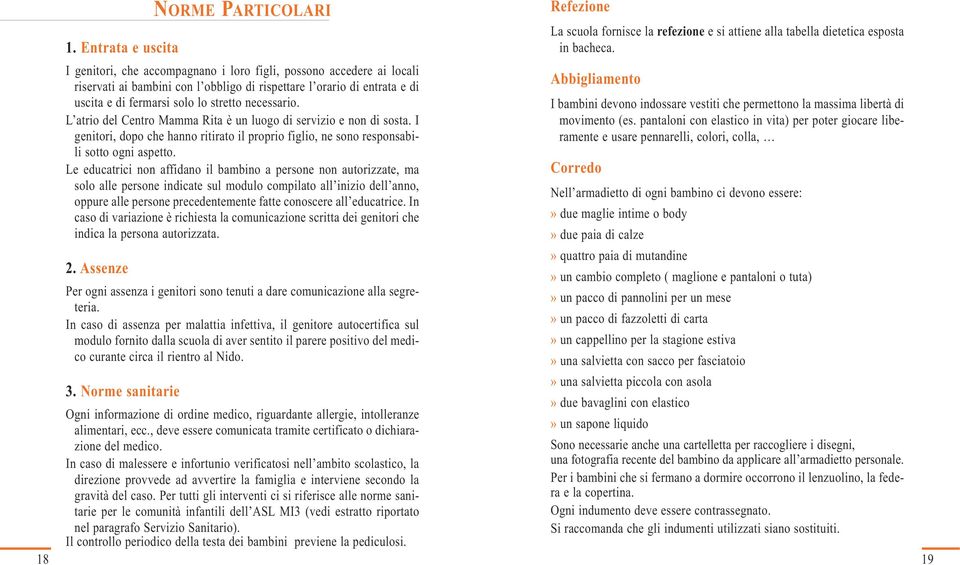 NORME PARTICOLARI

1. Entrata e uscita

I genitori, che accompagnano i loro figli, possono accedere ai locali riservati ai bambini con l'obbligo di rispettare l'orario di entrata e di uscita e di fermarsi solo lo stretto necessario.

L'atrio del Centro Mamma Rita è un luogo di servizio e non di sosta. I genitori, dopo che hanno ritirato il proprio figlio, ne sono responsabili sotto ogni aspetto.

Le educatrici non affidano il bambino a persone non autorizzate, ma solo alle persone indicate sul modulo compilato all'inizio dell'anno, oppure alle persone precedentemente fatte conoscere all'educatrice. In caso di variazione è richiesta la comunicazione scritta dei genitori che indica la persona autorizzata.

2. Assenze

Per ogni assenza i genitori sono tenuti a dare comunicazione alla segreteria.

In caso di assenza per malattia infettiva, il genitore autocertifica sul modulo fornito dalla scuola di aver sentito il parere positivo del medico curante circa il rientro al Nido.

3. Norme sanitarie

Ogni informazione di ordine medico, riguardante allergie, intolleranze alimentari, ecc., deve essere comunicata tramite certificato o dichiarazione del medico.

In caso di malessere e infortunio verificatosi nell'ambito scolastico, la direzione provvede ad avvertire la famiglia e interviene secondo la gravità del caso. Per tutti gli interventi ci si riferisce alle norme sanitarie per le comunità infantili dell'ASL MI3 (vedi estratto riportato nel paragrafo Servizio Sanitario).

Il controllo periodico della testa dei bambini previene la pediculosi.

18

Refezione

La scuola fornisce la refezione e si attiene alla tabella dietetica esposta in bacheca.

Abbigliamento

I bambini devono indossare vestiti che permettono la massima libertà di movimento (es. pantaloni con elastico in vita) per poter giocare liberamente e usare pennarelli, colori, colla, …

Corredo

Nell'armadietto di ogni bambino ci devono essere:

» due maglie intime o body
» due paia di calze
» quattro paia di mutandine
» un cambio completo ( maglione e pantaloni o tuta)
» un pacco di pannolini per un mese
» un pacco di fazzoletti di carta
» un cappellino per la stagione estiva
» una salvietta con sacco per fasciatoio
» una salvietta piccola con asola
» due bavaglini con elastico
» un sapone liquido

Sono necessarie anche una cartelletta per raccogliere i disegni, una fotografia recente del bambino da applicare all'armadietto personale.

Per i bambini che si fermano a dormire occorrono il lenzuolino, la federa e la copertina.

Ogni indumento deve essere contrassegnato.

Si raccomanda che gli indumenti utilizzati siano sostituiti.

19